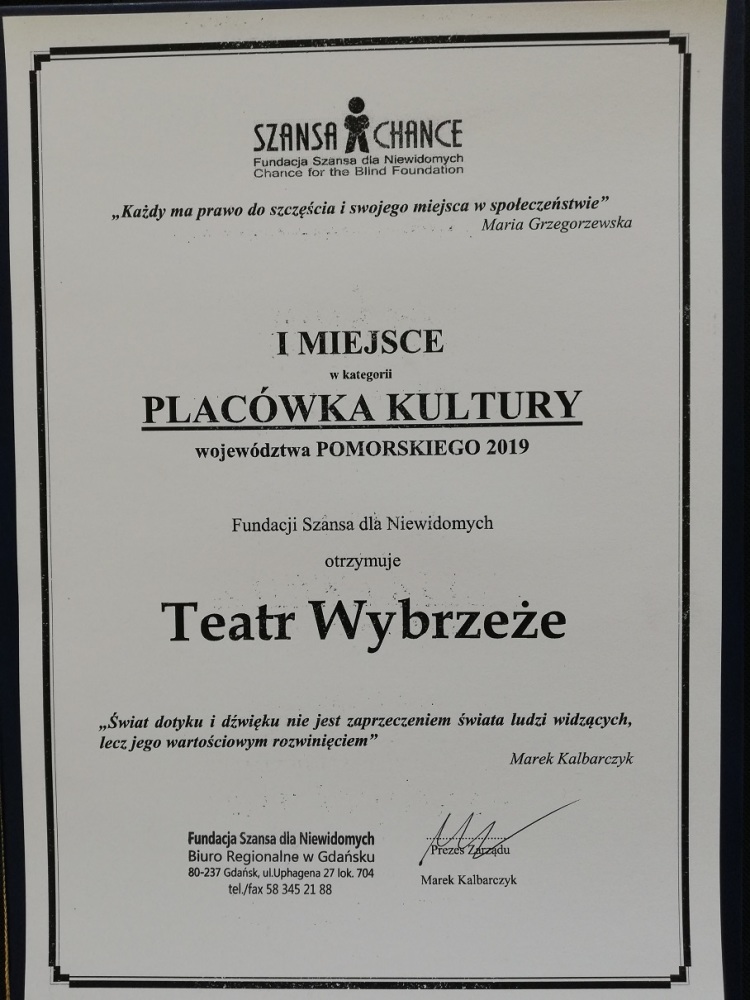 SZANSA CHANCE
Fundacja Szansa dla Niewidomych
Chance for the Blind Foundation

„Każdy ma prawo do szczęścia i swojego miejsca w społeczeństwie”
Maria Grzegorzewska

I MIEJSCE
w kategorii
PLACÓWKA KULTURY
województwa POMORSKIEGO 2019

Fundacji Szansa dla Niewidomych

otrzymuje

Teatr Wybrzeże

„Świat dotyku i dźwięku nie jest zaprzeczeniem świata ludzi widzących, lecz jego wartościowym rozwinięciem”
Marek Kalbarczyk

Fundacja Szansa dla Niewidomych
Biuro Regionalne w Gdańsku
80-237 Gdańsk, ul.Uphagena 27 lok. 704
tel./fax 58 345 21 88

Prezes Zarządu
Marek Kalbarczyk